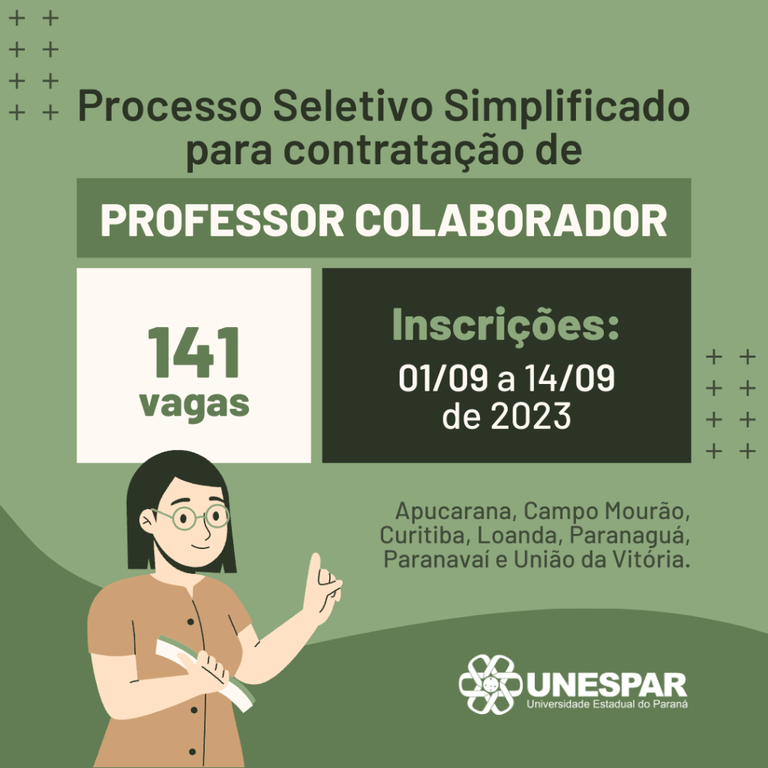 Processo Seletivo Simplificado para contratação de

PROFESSOR COLABORADOR

141 vagas

Inscrições:
01/09 a 14/09 de 2023

Apucarana, Campo Mourão, Curitiba, Loanda, Paranaguá, Paranavaí e União da Vitória.

UNESPAR
Universidade Estadual do Paraná